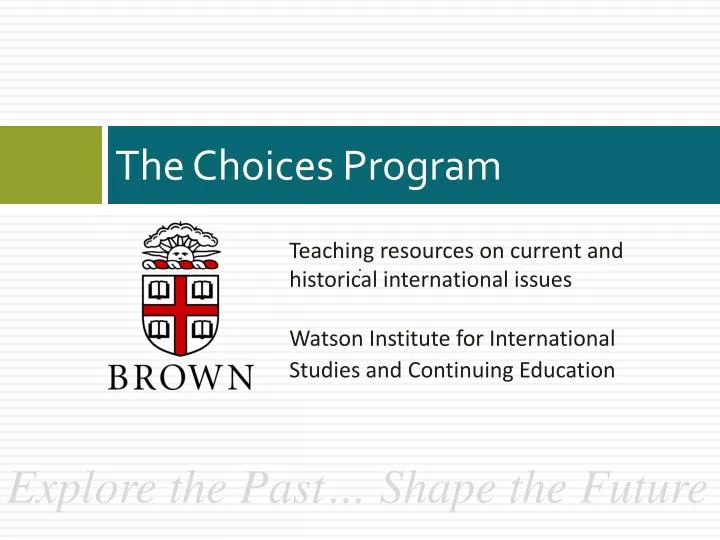 The Choices Program

BROWN

Teaching resources on current and historical international issues

Watson Institute for International Studies and Continuing Education

Explore the Past... Shape the Future